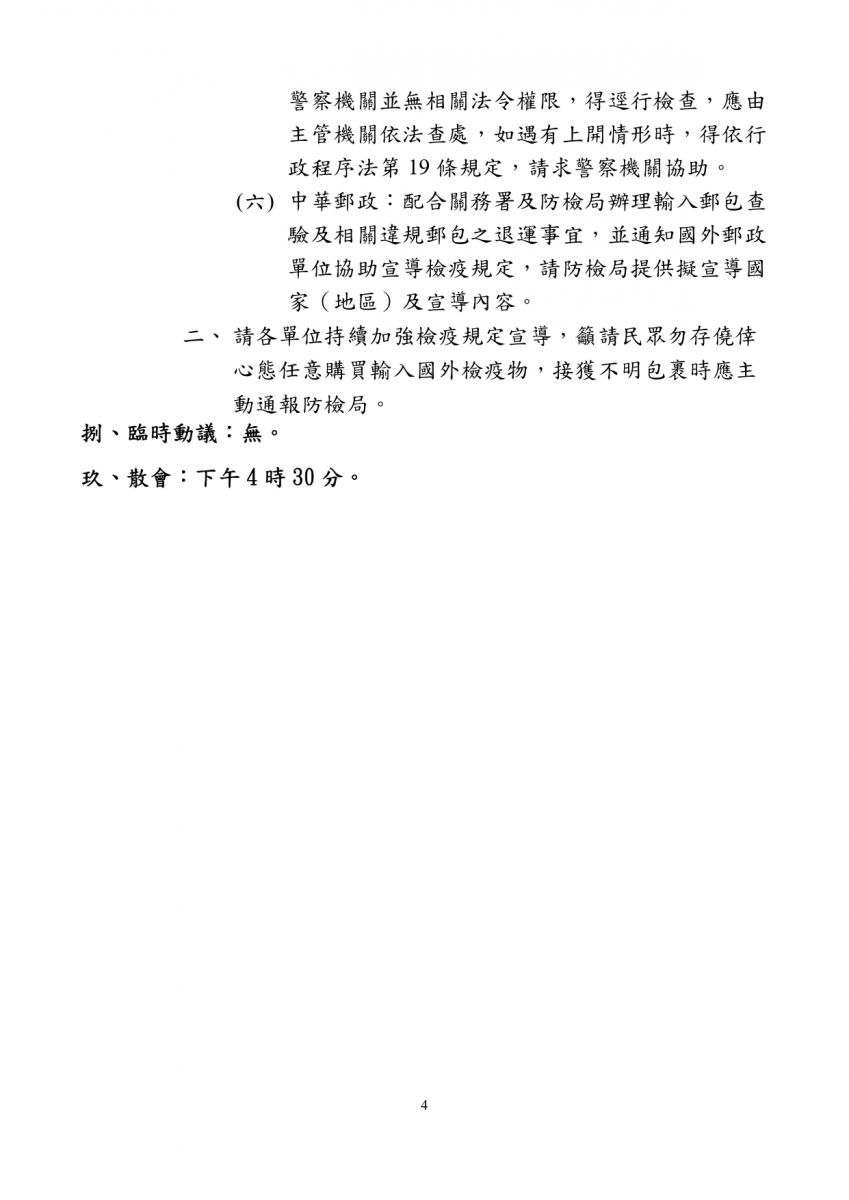 警察機關並無相關法令權限，得逕行檢查，應由主管機關依法查處，如遇有上開情形時，得依行政程序法第 19 條規定，請求警察機關協助。

(六) 中華郵政：配合關務署及防檢局辦理輸入郵包查驗及相關違規郵包之退運事宜，並通知國外郵政單位協助宣導檢疫規定，請防檢局提供擬宣導國家（地區）及宣導內容。

二、 請各單位持續加強檢疫規定宣導，籲請民眾勿存僥倖心態任意購買輸入國外檢疫物，接獲不明包裹時應主動通報防檢局。

捌、臨時動議：無。

玖、散會：下午 4 時 30 分。

4